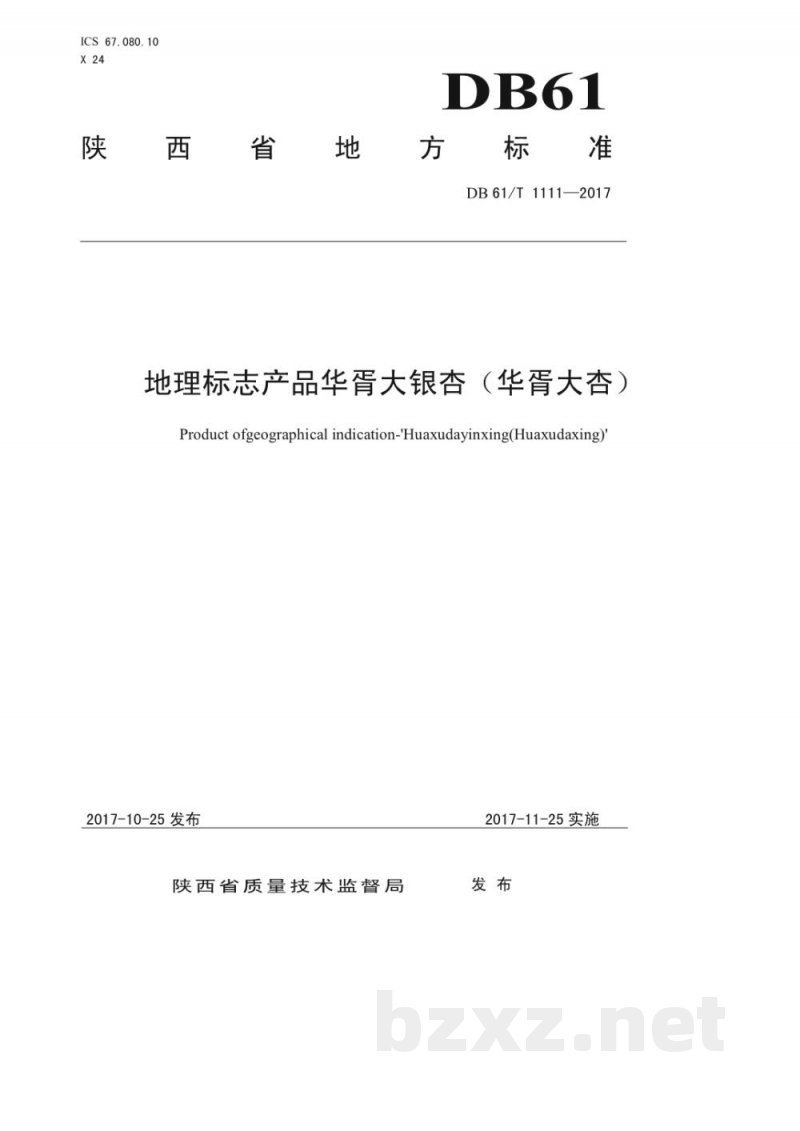 ICS 67.080.10
X 24

DB61

陕西省地方标准

DB 61/T 1111—2017

地理标志产品华胥大银杏（华胥大杏）

Product ofgeographical indication-'Huaxudayinxing(Huaxudaxing)'

2017-10-25发布 2017-11-25实施

陕西省质量技术监督局 发布

bzxz.net